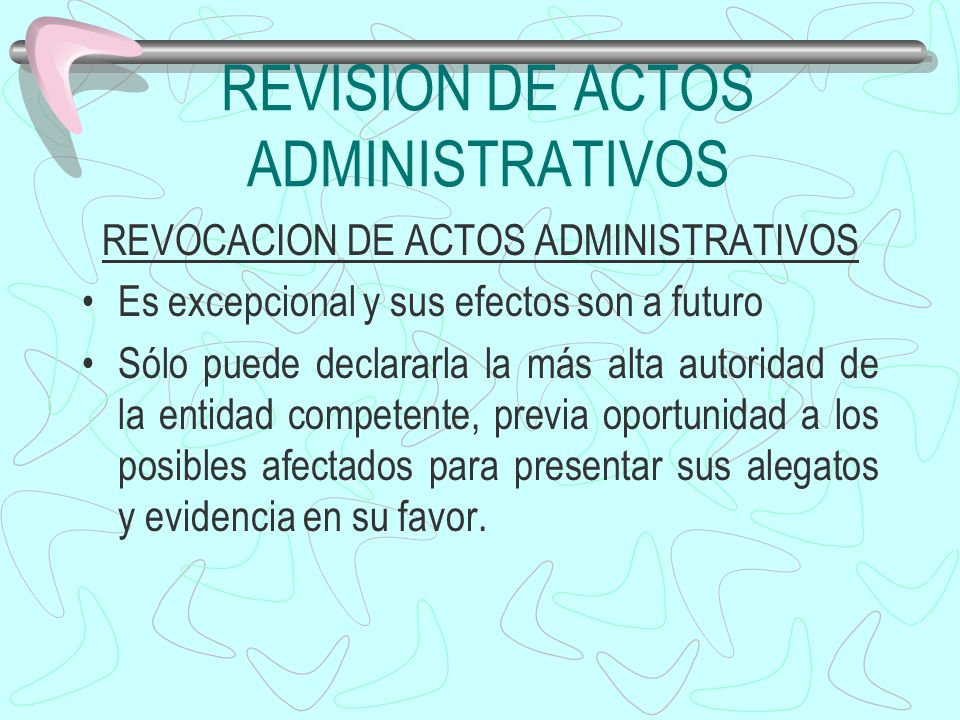 REVISION DE ACTOS ADMINISTRATIVOS

REVOCACION DE ACTOS ADMINISTRATIVOS

• Es excepcional y sus efectos son a futuro

• Sólo puede declararla la más alta autoridad de la entidad competente, previa oportunidad a los posibles afectados para presentar sus alegatos y evidencia en su favor.